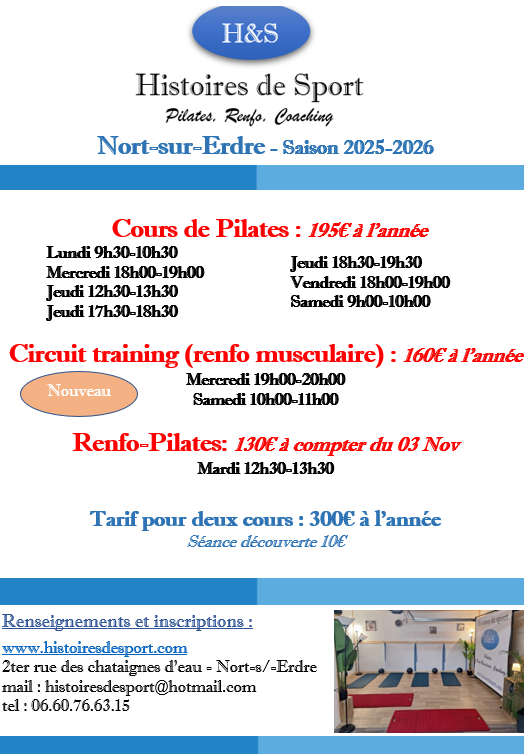 H&S

Histoires de Sport

Pilates, Renfo, Coaching

Nort-sur-Erdre - Saison 2025-2026

Cours de Pilates : 195€ à l'année

Lundi 9h30-10h30
Mercredi 18h00-19h00
Jeudi 12h30-13h30
Jeudi 17h30-18h30

Jeudi 18h30-19h30
Vendredi 18h00-19h00
Samedi 9h00-10h00

Circuit training (renfo musculaire) : 160€ à l'année

Nouveau

Mercredi 19h00-20h00
Samedi 10h00-11h00

Renfo-Pilates: 130€ à compter du 03 Nov

Mardi 12h30-13h30

Tarif pour deux cours : 300€ à l'année

Séance découverte 10€

Renseignements et inscriptions :

www.histoiresdesport.com
2ter rue des chataignes d'eau - Nort-s/-Erdre
mail : histoiresdesport@hotmail.com
tel : 06.60.76.63.15

Histoires de sport
H&S